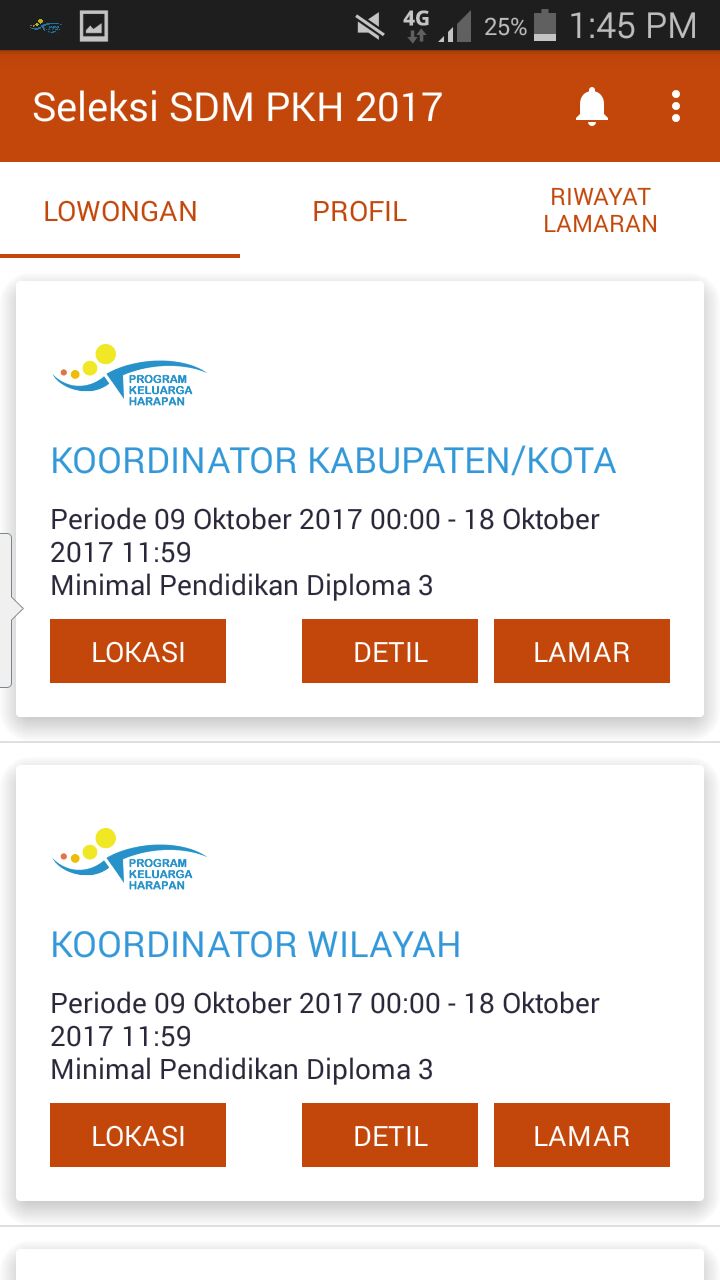 4G 25% 1:45 PM

Seleksi SDM PKH 2017

LOWONGAN
PROFIL
RIWAYAT LAMARAN

PROGRAM KELUARGA HARAPAN

KOORDINATOR KABUPATEN/KOTA

Periode 09 Oktober 2017 00:00 - 18 Oktober 2017 11:59
Minimal Pendidikan Diploma 3

LOKASI
DETIL
LAMAR

PROGRAM KELUARGA HARAPAN

KOORDINATOR WILAYAH

Periode 09 Oktober 2017 00:00 - 18 Oktober 2017 11:59
Minimal Pendidikan Diploma 3

LOKASI
DETIL
LAMAR